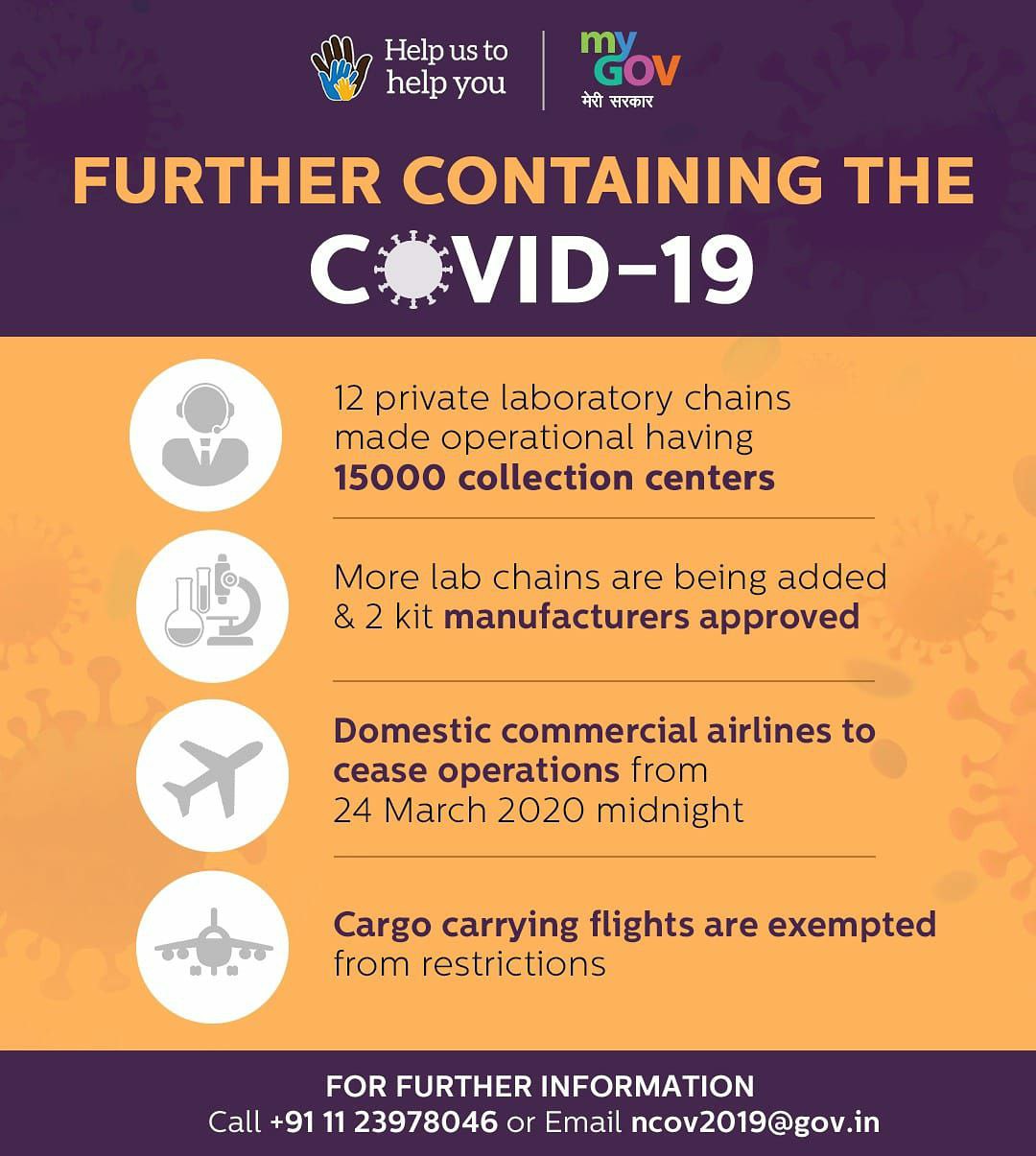 Help us to help you

my GOV
मेरी सरकार

FURTHER CONTAINING THE COVID-19

12 private laboratory chains made operational having 15000 collection centers

More lab chains are being added & 2 kit manufacturers approved

Domestic commercial airlines to cease operations from 24 March 2020 midnight

Cargo carrying flights are exempted from restrictions

FOR FURTHER INFORMATION
Call +91 11 23978046 or Email ncov2019@gov.in